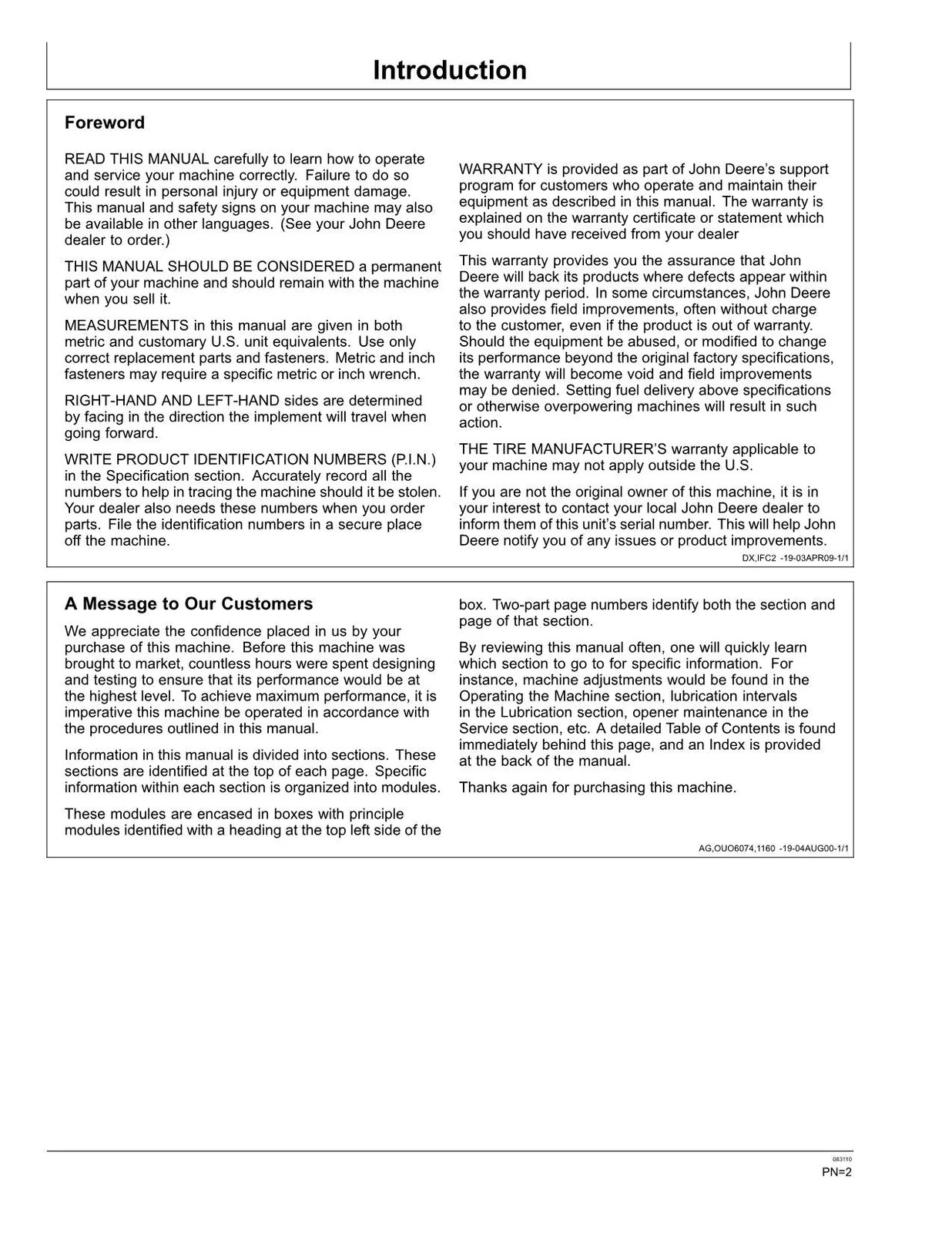 Introduction

Foreword

READ THIS MANUAL carefully to learn how to operate and service your machine correctly. Failure to do so could result in personal injury or equipment damage. This manual and safety signs on your machine may also be available in other languages. (See your John Deere dealer to order.)

THIS MANUAL SHOULD BE CONSIDERED a permanent part of your machine and should remain with the machine when you sell it.

MEASUREMENTS in this manual are given in both metric and customary U.S. unit equivalents. Use only correct replacement parts and fasteners. Metric and inch fasteners may require a specific metric or inch wrench.

RIGHT-HAND AND LEFT-HAND sides are determined by facing in the direction the implement will travel when going forward.

WRITE PRODUCT IDENTIFICATION NUMBERS (P.I.N.) in the Specification section. Accurately record all the numbers to help in tracing the machine should it be stolen. Your dealer also needs these numbers when you order parts. File the identification numbers in a secure place off the machine.

WARRANTY is provided as part of John Deere's support program for customers who operate and maintain their equipment as described in this manual. The warranty is explained on the warranty certificate or statement which you should have received from your dealer

This warranty provides you the assurance that John Deere will back its products where defects appear within the warranty period. In some circumstances, John Deere also provides field improvements, often without charge to the customer, even if the product is out of warranty. Should the equipment be abused, or modified to change its performance beyond the original factory specifications, the warranty will become void and field improvements may be denied. Setting fuel delivery above specifications or otherwise overpowering machines will result in such action.

THE TIRE MANUFACTURER'S warranty applicable to your machine may not apply outside the U.S.

If you are not the original owner of this machine, it is in your interest to contact your local John Deere dealer to inform them of this unit's serial number. This will help John Deere notify you of any issues or product improvements.

DX,IFC2 -19-03APR09-1/1

A Message to Our Customers

We appreciate the confidence placed in us by your purchase of this machine. Before this machine was brought to market, countless hours were spent designing and testing to ensure that its performance would be at the highest level. To achieve maximum performance, it is imperative this machine be operated in accordance with the procedures outlined in this manual.

Information in this manual is divided into sections. These sections are identified at the top of each page. Specific information within each section is organized into modules.

These modules are encased in boxes with principle modules identified with a heading at the top left side of the box. Two-part page numbers identify both the section and page of that section.

By reviewing this manual often, one will quickly learn which section to go to for specific information. For instance, machine adjustments would be found in the Operating the Machine section, lubrication intervals in the Lubrication section, opener maintenance in the Service section, etc. A detailed Table of Contents is found immediately behind this page, and an Index is provided at the back of the manual.

Thanks again for purchasing this machine.

AG,OUO6074,1160 -19-04AUG00-1/1

083110
PN=2